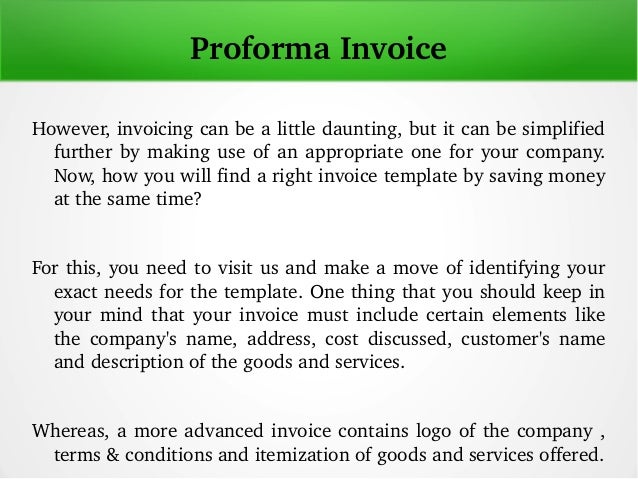 Proforma Invoice

However, invoicing can be a little daunting, but it can be simplified further by making use of an appropriate one for your company. Now, how you will find a right invoice template by saving money at the same time?

For this, you need to visit us and make a move of identifying your exact needs for the template. One thing that you should keep in your mind that your invoice must include certain elements like the company's name, address, cost discussed, customer's name and description of the goods and services.

Whereas, a more advanced invoice contains logo of the company , terms & conditions and itemization of goods and services offered.